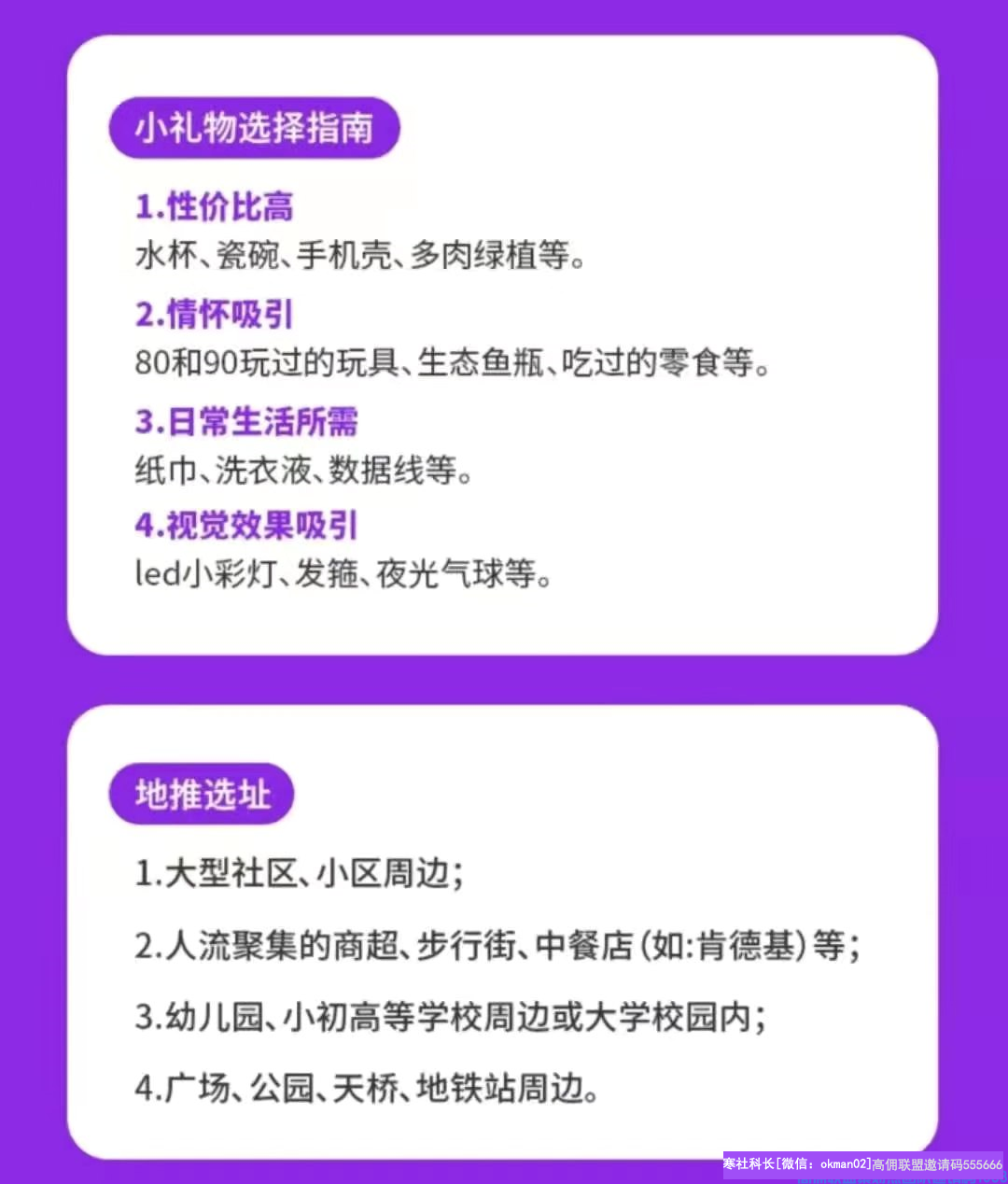 小礼物选择指南

1.性价比高
水杯、瓷碗、手机壳、多肉绿植等。

2.情怀吸引
80和90玩过的玩具、生态鱼瓶、吃过的零食等。

3.日常生活所需
纸巾、洗衣液、数据线等。

4.视觉效果吸引
led小彩灯、发箍、夜光气球等。

地推选址

1.大型社区、小区周边;

2.人流聚集的商超、步行街、中餐店(如:肯德基)等;

3.幼儿园、小初高等学校周边或大学校园内;

4.广场、公园、天桥、地铁站周边。

寒社科长[微信：okman02]高佣联盟邀请码555666